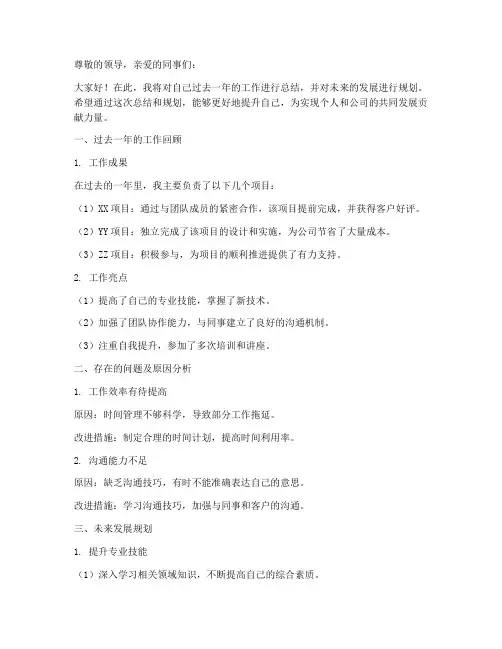 尊敬的领导，亲爱的同事们：

大家好！在此，我将对自己过去一年的工作进行总结，并对未来的发展进行规划。希望通过这次总结和规划，能够更好地提升自己，为实现个人和公司的共同发展贡献力量。

一、过去一年的工作回顾

1. 工作成果

在过去的一年里，我主要负责了以下几个项目：

（1）XX 项目：通过与团队成员的紧密合作，该项目提前完成，并获得客户好评。

（2）YY 项目：独立完成了该项目的设计和实施，为公司节省了大量成本。

（3）ZZ 项目：积极参与，为项目的顺利推进提供了有力支持。

2. 工作亮点

（1）提高了自己的专业技能，掌握了新技术。

（2）加强了团队协作能力，与同事建立了良好的沟通机制。

（3）注重自我提升，参加了多次培训和讲座。

二、存在的问题及原因分析

1. 工作效率有待提高

原因：时间管理不够科学，导致部分工作拖延。

改进措施：制定合理的时间计划，提高时间利用率。

2. 沟通能力不足

原因：缺乏沟通技巧，有时不能准确表达自己的意思。

改进措施：学习沟通技巧，加强与同事和客户的沟通。

三、未来发展规划

1. 提升专业技能

（1）深入学习相关领域知识，不断提高自己的综合素质。